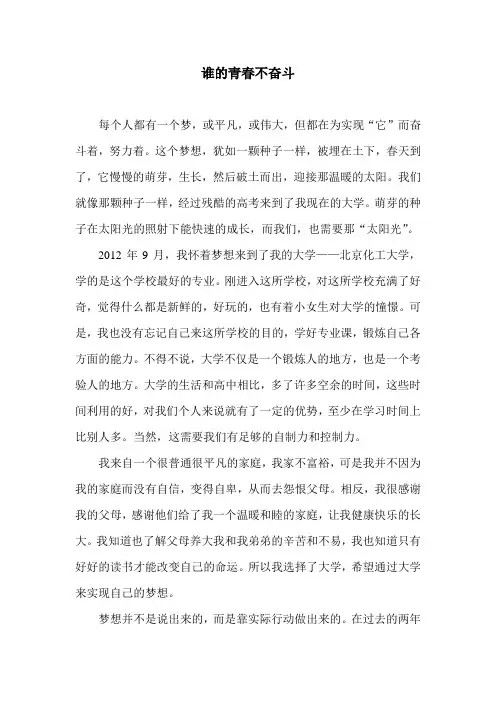 谁的青春不奋斗

每个人都有一个梦，或平凡，或伟大，但都在为实现“它”而奋斗着，努力着。这个梦想，犹如一颗种子一样，被埋在土下，春天到了，它慢慢的萌芽，生长，然后破土而出，迎接那温暖的太阳。我们就像那颗种子一样，经过残酷的高考来到了我现在的大学。萌芽的种子在太阳光的照射下能快速的成长，而我们，也需要那“太阳光”。

2012 年 9 月，我怀着梦想来到了我的大学——北京化工大学，学的是这个学校最好的专业。刚进入这所学校，对这所学校充满了好奇，觉得什么都是新鲜的，好玩的，也有着小女生对大学的憧憬。可是，我也没有忘记自己来这所学校的目的，学好专业课，锻炼自己各方面的能力。不得不说，大学不仅是一个锻炼人的地方，也是一个考验人的地方。大学的生活和高中相比，多了许多空余的时间，这些时间利用的好，对我们个人来说就有了一定的优势，至少在学习时间上比别人多。当然，这需要我们有足够的自制力和控制力。

我来自一个很普通很平凡的家庭，我家不富裕，可是我并不因为我的家庭而没有自信，变得自卑，从而去怨恨父母。相反，我很感谢我的父母，感谢他们给了我一个温暖和睦的家庭，让我健康快乐的长大。我知道也了解父母养大我和我弟弟的辛苦和不易，我也知道只有好好的读书才能改变自己的命运。所以我选择了大学，希望通过大学来实现自己的梦想。

梦想并不是说出来的，而是靠实际行动做出来的。在过去的两年